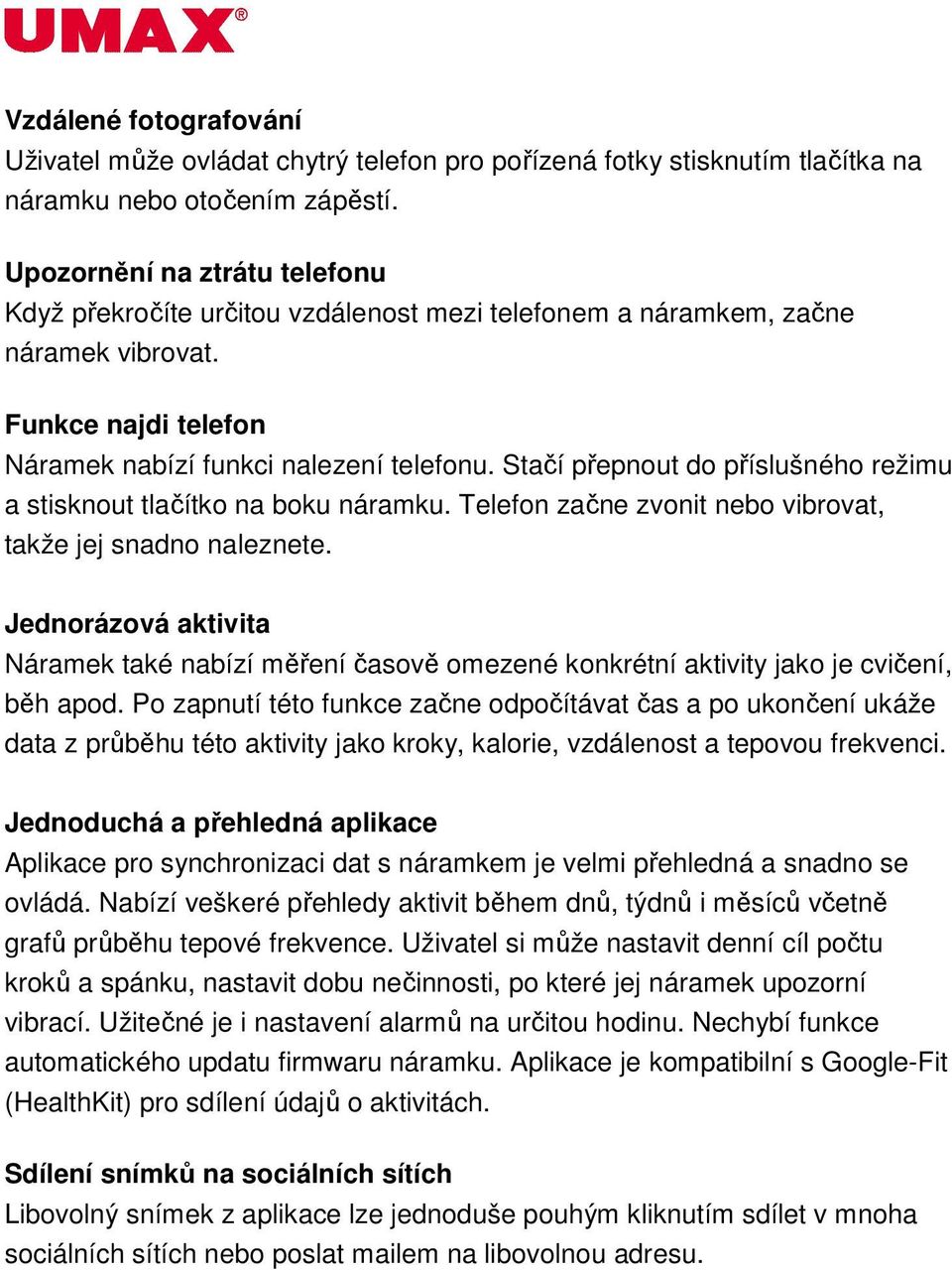 UMAX®

Vzdálené fotografování
Uživatel může ovládat chytrý telefon pro pořízená fotky stisknutím tlačítka na náramku nebo otočením zápěstí.

Upozornění na ztrátu telefonu
Když překročíte určitou vzdálenost mezi telefonem a náramkem, začne náramek vibrovat.

Funkce najdi telefon
Náramek nabízí funkci nalezení telefonu. Stačí přepnout do příslušného režimu a stisknout tlačítko na boku náramku. Telefon začne zvonit nebo vibrovat, takže jej snadno naleznete.

Jednorázová aktivita
Náramek také nabízí měření časově omezené konkrétní aktivity jako je cvičení, běh apod. Po zapnutí této funkce začne odpočítávat čas a po ukončení ukáže data z průběhu této aktivity jako kroky, kalorie, vzdálenost a tepovou frekvenci.

Jednoduchá a přehledná aplikace
Aplikace pro synchronizaci dat s náramkem je velmi přehledná a snadno se ovládá. Nabízí veškeré přehledy aktivit během dnů, týdnů i měsíců včetně grafů průběhu tepové frekvence. Uživatel si může nastavit denní cíl počtu kroků a spánku, nastavit dobu nečinnosti, po které jej náramek upozorní vibrací. Užitečné je i nastavení alarmů na určitou hodinu. Nechybí funkce automatického updatu firmwaru náramku. Aplikace je kompatibilní s Google-Fit (HealthKit) pro sdílení údajů o aktivitách.

Sdílení snímků na sociálních sítích
Libovolný snímek z aplikace lze jednoduše pouhým kliknutím sdílet v mnoha sociálních sítích nebo poslat mailem na libovolnou adresu.